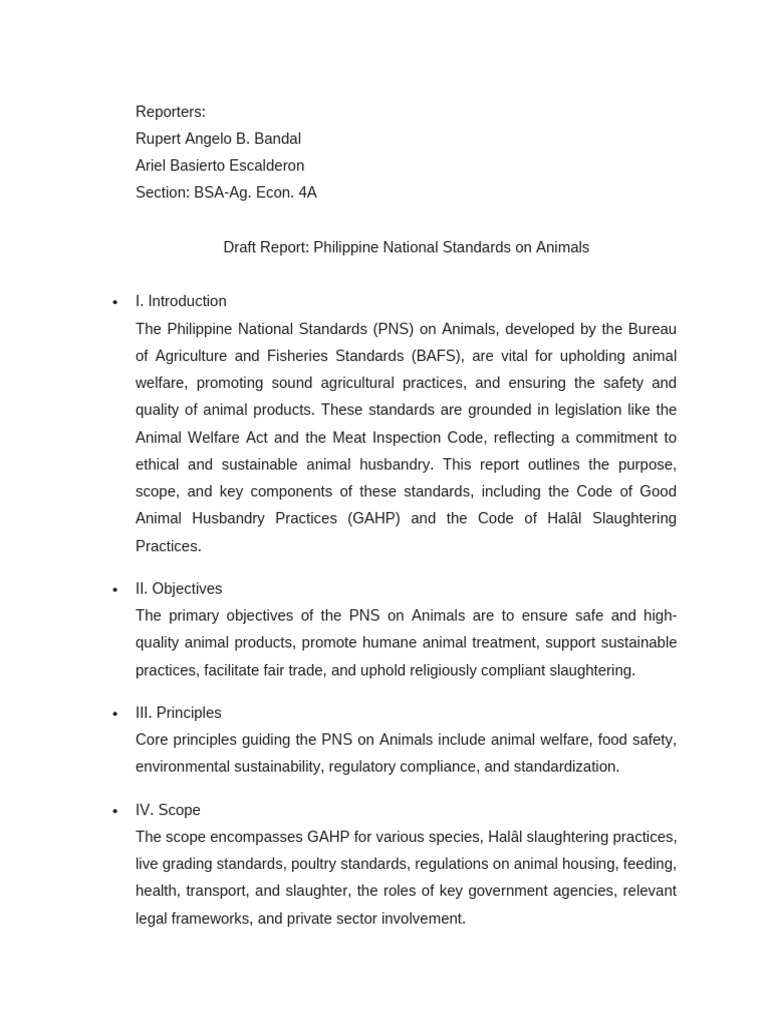 Reporters:
Rupert Angelo B. Bandal
Ariel Basierto Escalderon
Section: BSA-Ag. Econ. 4A

Draft Report: Philippine National Standards on Animals

• I. Introduction
The Philippine National Standards (PNS) on Animals, developed by the Bureau of Agriculture and Fisheries Standards (BAFS), are vital for upholding animal welfare, promoting sound agricultural practices, and ensuring the safety and quality of animal products. These standards are grounded in legislation like the Animal Welfare Act and the Meat Inspection Code, reflecting a commitment to ethical and sustainable animal husbandry. This report outlines the purpose, scope, and key components of these standards, including the Code of Good Animal Husbandry Practices (GAHP) and the Code of Halâl Slaughtering Practices.

• II. Objectives
The primary objectives of the PNS on Animals are to ensure safe and high-quality animal products, promote humane animal treatment, support sustainable practices, facilitate fair trade, and uphold religiously compliant slaughtering.

• III. Principles
Core principles guiding the PNS on Animals include animal welfare, food safety, environmental sustainability, regulatory compliance, and standardization.

• IV. Scope
The scope encompasses GAHP for various species, Halâl slaughtering practices, live grading standards, poultry standards, regulations on animal housing, feeding, health, transport, and slaughter, the roles of key government agencies, relevant legal frameworks, and private sector involvement.